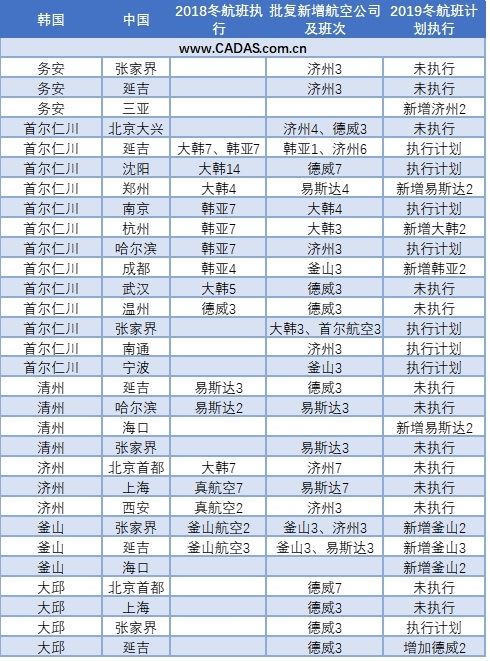 | 韩国 | 中国 | 2018冬航班执行 | 批复新增航空公司及班次 | 2019冬航班计划执行 |
|---|---|---|---|---|
| www.CADAS.com.cn | | | | |
| 务安 | 张家界 | | 济州3 | 未执行 |
| 务安 | 延吉 | | 济州3 | 未执行 |
| 务安 | 三亚 | | | 新增济州2 |
| 首尔仁川 | 北京大兴 | | 济州4、德威3 | 未执行 |
| 首尔仁川 | 延吉 | 大韩7、韩亚7 | 韩亚1、济州6 | 执行计划 |
| 首尔仁川 | 沈阳 | 大韩14 | 德威7 | 执行计划 |
| 首尔仁川 | 郑州 | 大韩4 | 易斯达4 | 新增易斯达2 |
| 首尔仁川 | 南京 | 韩亚7 | 大韩4 | 执行计划 |
| 首尔仁川 | 杭州 | 韩亚7 | 大韩3 | 新增大韩2 |
| 首尔仁川 | 哈尔滨 | 韩亚7 | 济州3 | 执行计划 |
| 首尔仁川 | 成都 | 韩亚4 | 釜山3 | 新增韩亚2 |
| 首尔仁川 | 武汉 | 大韩5 | 德威3 | 未执行 |
| 首尔仁川 | 温州 | 德威3 | 德威3 | 未执行 |
| 首尔仁川 | 张家界 | | 大韩3、首尔航空3 | 执行计划 |
| 首尔仁川 | 南通 | | 济州3 | 执行计划 |
| 首尔仁川 | 宁波 | | 釜山3 | 执行计划 |
| 清州 | 延吉 | 易斯达3 | 德威3 | 未执行 |
| 清州 | 哈尔滨 | 易斯达2 | 易斯达3 | 未执行 |
| 清州 | 海口 | | | 新增易斯达2 |
| 清州 | 张家界 | | 易斯达3 | 未执行 |
| 济州 | 北京首都 | 大韩7 | 济州7 | 未执行 |
| 济州 | 上海 | 真航空7 | 易斯达7 | 未执行 |
| 济州 | 西安 | 真航空2 | 济州3 | 未执行 |
| 釜山 | 张家界 | 釜山航空2 | 釜山3、济州3 | 新增釜山2 |
| 釜山 | 延吉 | 釜山航空3 | 釜山3、易斯达3 | 新增釜山3 |
| 釜山 | 海口 | | | 新增釜山2 |
| 大邱 | 北京首都 | | 德威7 | 未执行 |
| 大邱 | 上海 | | 德威3 | 未执行 |
| 大邱 | 张家界 | | 德威3 | 执行计划 |
| 大邱 | 延吉 | | 德威3 | 增加德威2 |